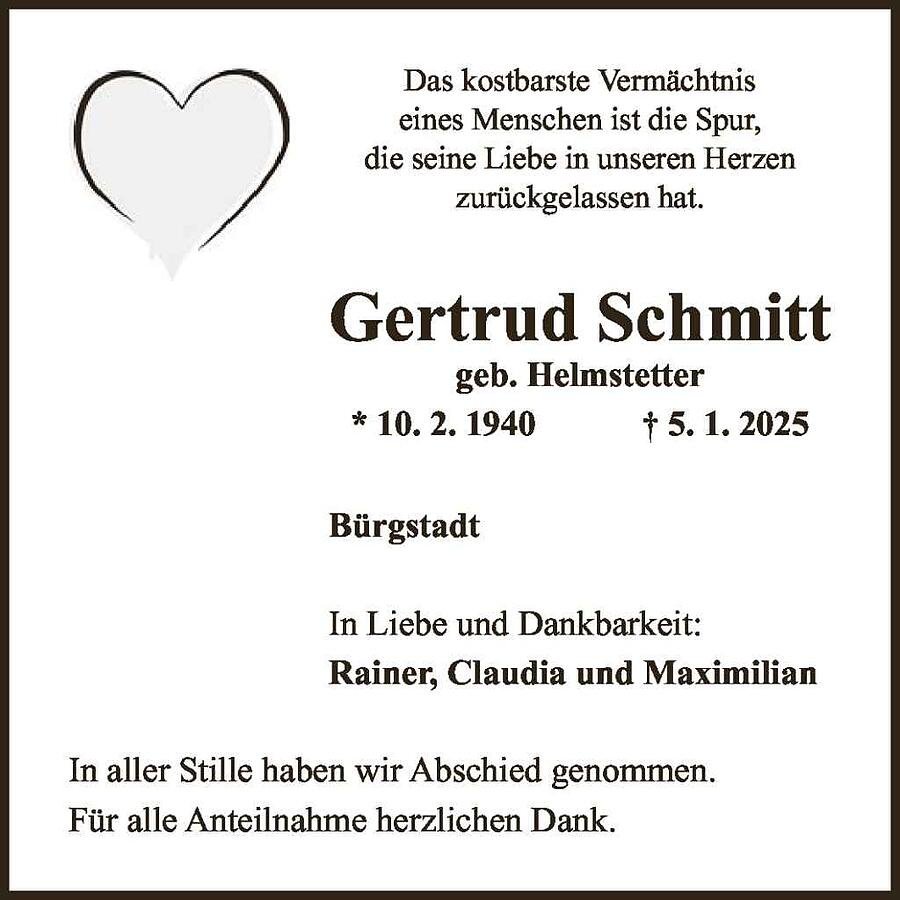 Das kostbarste Vermächtnis
eines Menschen ist die Spur,
die seine Liebe in unseren Herzen
zurückgelassen hat.

Gertrud Schmitt
geb. Helmstetter
* 10. 2. 1940 † 5. 1. 2025

Bürgstadt

In Liebe und Dankbarkeit:
Rainer, Claudia und Maximilian

In aller Stille haben wir Abschied genommen.
Für alle Anteilnahme herzlichen Dank.